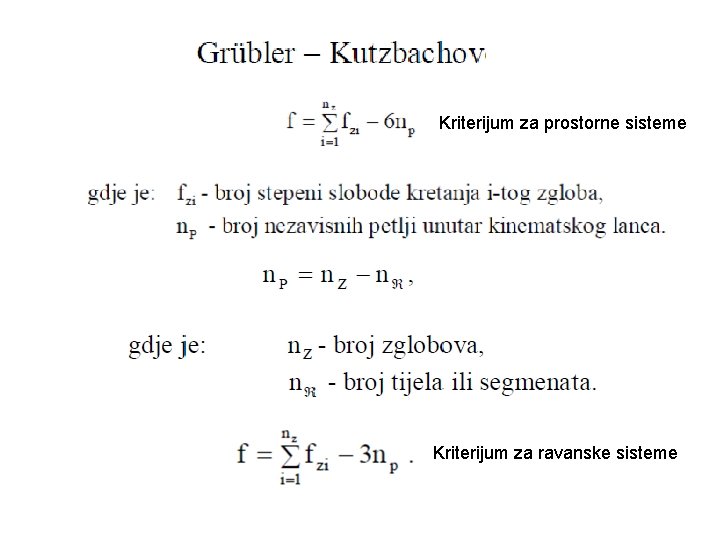 Grübler – Kutzbachov

$f = \sum_{i=1}^{n_z} f_{zi} - 6n_p$ Kriterijum za prostorne sisteme

gdje je: $f_{zi}$ - broj stepeni slobode kretanja i-tog zgloba,
$n_P$ - broj nezavisnih petlji unutar kinematskog lanca.

$n_P = n_Z - n_{\Re}$,

gdje je: $n_Z$ - broj zglobova,
$n_{\Re}$ - broj tijela ili segmenata.

$f = \sum_{i=1}^{n_z} f_{zi} - 3n_p$ . Kriterijum za ravanske sisteme